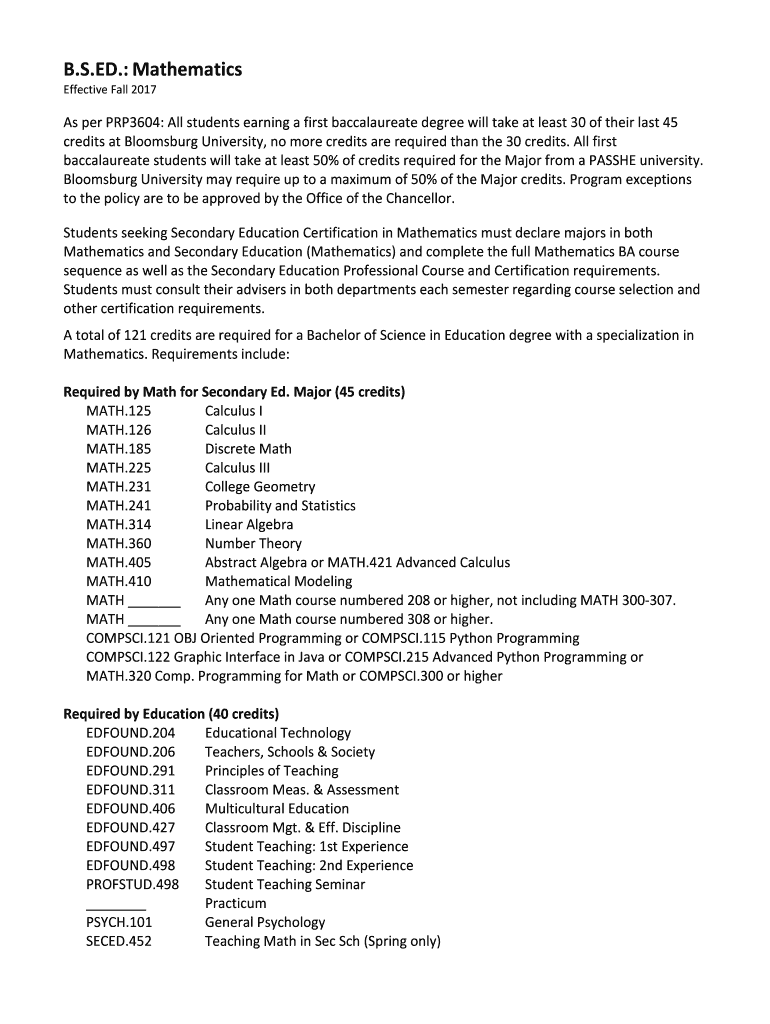 B.S.ED.: Mathematics
Effective Fall 2017

As per PRP3604: All students earning a first baccalaureate degree will take at least 30 of their last 45 credits at Bloomsburg University, no more credits are required than the 30 credits. All first baccalaureate students will take at least 50% of credits required for the Major from a PASSHE university. Bloomsburg University may require up to a maximum of 50% of the Major credits. Program exceptions to the policy are to be approved by the Office of the Chancellor.

Students seeking Secondary Education Certification in Mathematics must declare majors in both Mathematics and Secondary Education (Mathematics) and complete the full Mathematics BA course sequence as well as the Secondary Education Professional Course and Certification requirements. Students must consult their advisers in both departments each semester regarding course selection and other certification requirements.

A total of 121 credits are required for a Bachelor of Science in Education degree with a specialization in Mathematics. Requirements include:

Required by Math for Secondary Ed. Major (45 credits)
MATH.125 Calculus I
MATH.126 Calculus II
MATH.185 Discrete Math
MATH.225 Calculus III
MATH.231 College Geometry
MATH.241 Probability and Statistics
MATH.314 Linear Algebra
MATH.360 Number Theory
MATH.405 Abstract Algebra or MATH.421 Advanced Calculus
MATH.410 Mathematical Modeling
MATH _______ Any one Math course numbered 208 or higher, not including MATH 300-307.
MATH _______ Any one Math course numbered 308 or higher.
COMPSCI.121 OBJ Oriented Programming or COMPSCI.115 Python Programming
COMPSCI.122 Graphic Interface in Java or COMPSCI.215 Advanced Python Programming or MATH.320 Comp. Programming for Math or COMPSCI.300 or higher

Required by Education (40 credits)
EDFOUND.204 Educational Technology
EDFOUND.206 Teachers, Schools & Society
EDFOUND.291 Principles of Teaching
EDFOUND.311 Classroom Meas. & Assessment
EDFOUND.406 Multicultural Education
EDFOUND.427 Classroom Mgt. & Eff. Discipline
EDFOUND.497 Student Teaching: 1st Experience
EDFOUND.498 Student Teaching: 2nd Experience
PROFSTUD.498 Student Teaching Seminar
________ Practicum
PSYCH.101 General Psychology
SECED.452 Teaching Math in Sec Sch (Spring only)